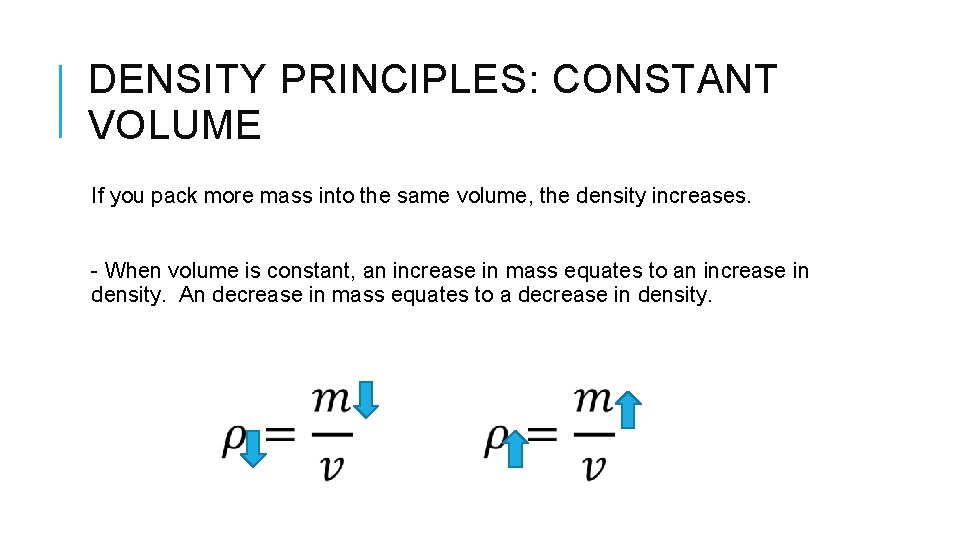 DENSITY PRINCIPLES: CONSTANT VOLUME

If you pack more mass into the same volume, the density increases.

- When volume is constant, an increase in mass equates to an increase in density. An decrease in mass equates to a decrease in density.

$\rho = \frac{m}{v}$ $\rho = \frac{m}{v}$